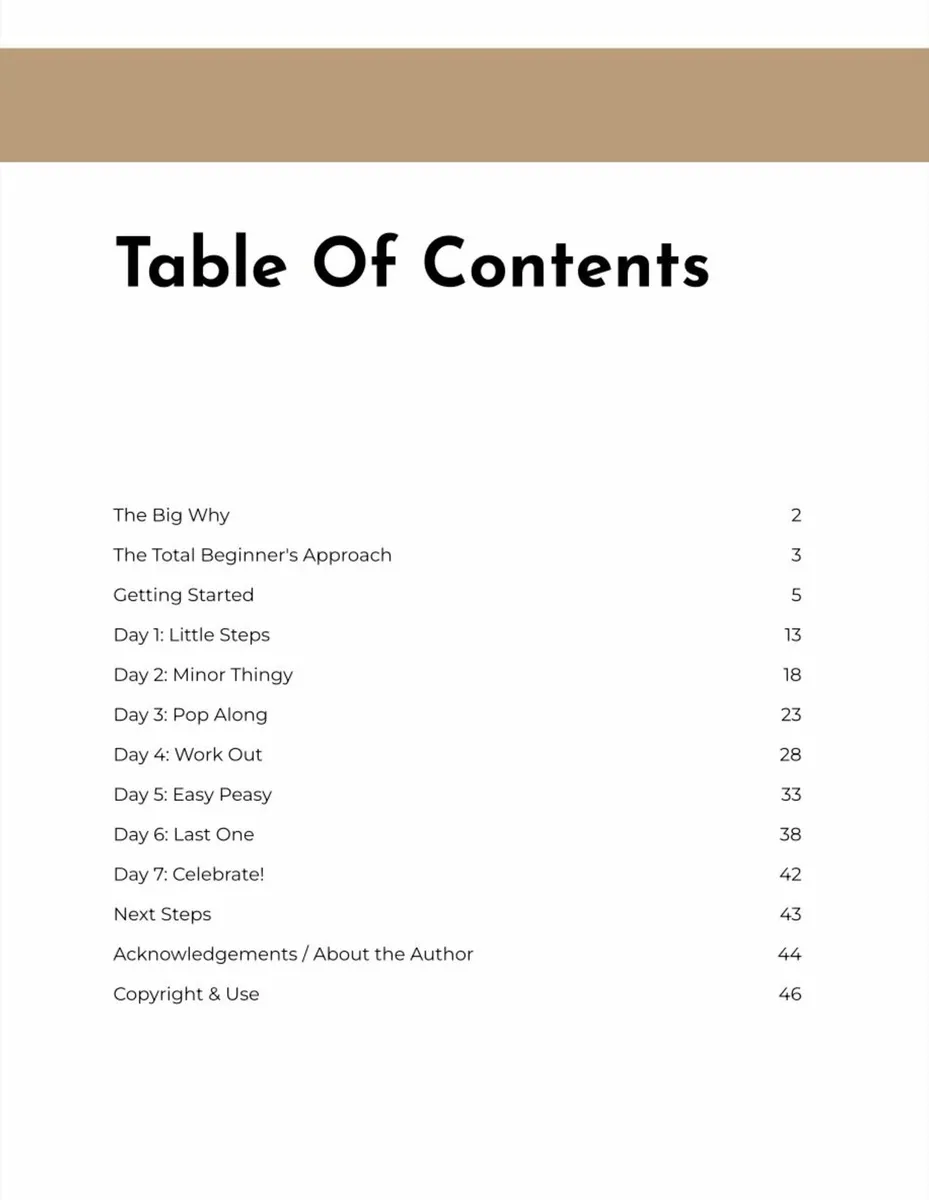 Table Of Contents

The Big Why 2
The Total Beginner's Approach 3
Getting Started 5
Day 1: Little Steps 13
Day 2: Minor Thingy 18
Day 3: Pop Along 23
Day 4: Work Out 28
Day 5: Easy Peasy 33
Day 6: Last One 38
Day 7: Celebrate! 42
Next Steps 43
Acknowledgements / About the Author 44
Copyright & Use 46